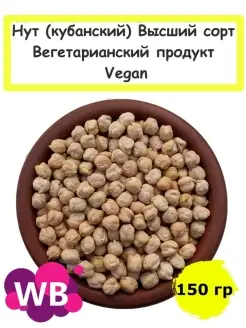 Нут (кубанский) Высший сорт Вегетарианский продукт Vegan

WB

150 гр